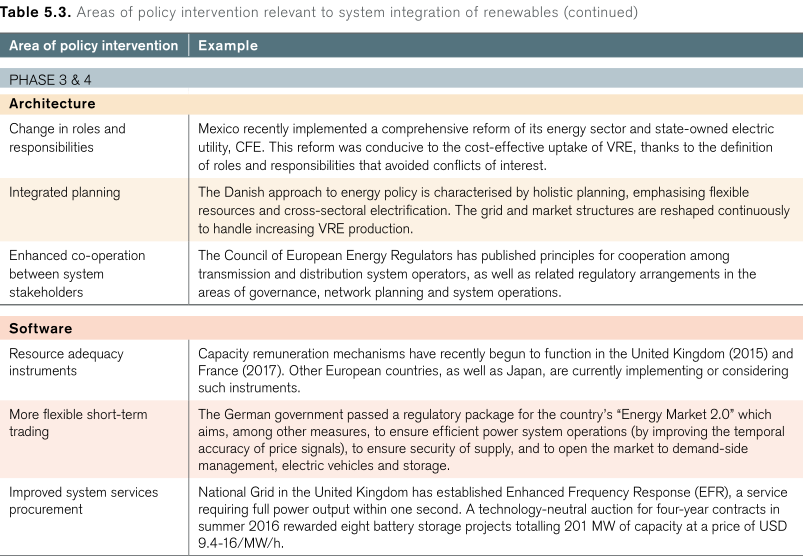 **Table 5.3.** Areas of policy intervention relevant to system integration of renewables (continued)

| Area of policy intervention | Example |
|---|---|
| PHASE 3 & 4 | |
| **Architecture** | |
| Change in roles and responsibilities | Mexico recently implemented a comprehensive reform of its energy sector and state-owned electric utility, CFE. This reform was conducive to the cost-effective uptake of VRE, thanks to the definition of roles and responsibilities that avoided conflicts of interest. |
| Integrated planning | The Danish approach to energy policy is characterised by holistic planning, emphasising flexible resources and cross-sectoral electrification. The grid and market structures are reshaped continuously to handle increasing VRE production. |
| Enhanced co-operation between system stakeholders | The Council of European Energy Regulators has published principles for cooperation among transmission and distribution system operators, as well as related regulatory arrangements in the areas of governance, network planning and system operations. |
| **Software** | |
| Resource adequacy instruments | Capacity remuneration mechanisms have recently begun to function in the United Kingdom (2015) and France (2017). Other European countries, as well as Japan, are currently implementing or considering such instruments. |
| More flexible short-term trading | The German government passed a regulatory package for the country's "Energy Market 2.0" which aims, among other measures, to ensure efficient power system operations (by improving the temporal accuracy of price signals), to ensure security of supply, and to open the market to demand-side management, electric vehicles and storage. |
| Improved system services procurement | National Grid in the United Kingdom has established Enhanced Frequency Response (EFR), a service requiring full power output within one second. A technology-neutral auction for four-year contracts in summer 2016 rewarded eight battery storage projects totalling 201 MW of capacity at a price of USD 9.4-16/MW/h. |